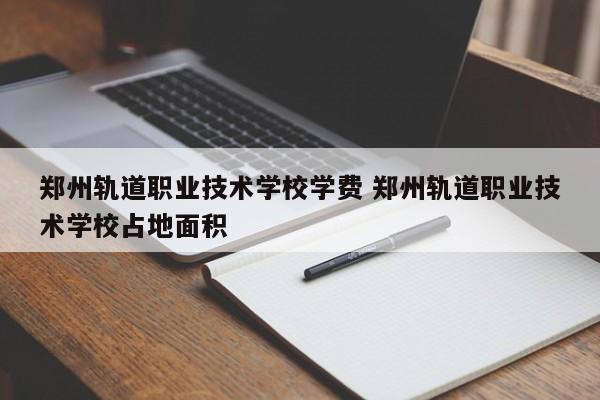 郑州轨道职业技术学校学费 郑州轨道职业技术学校占地面积